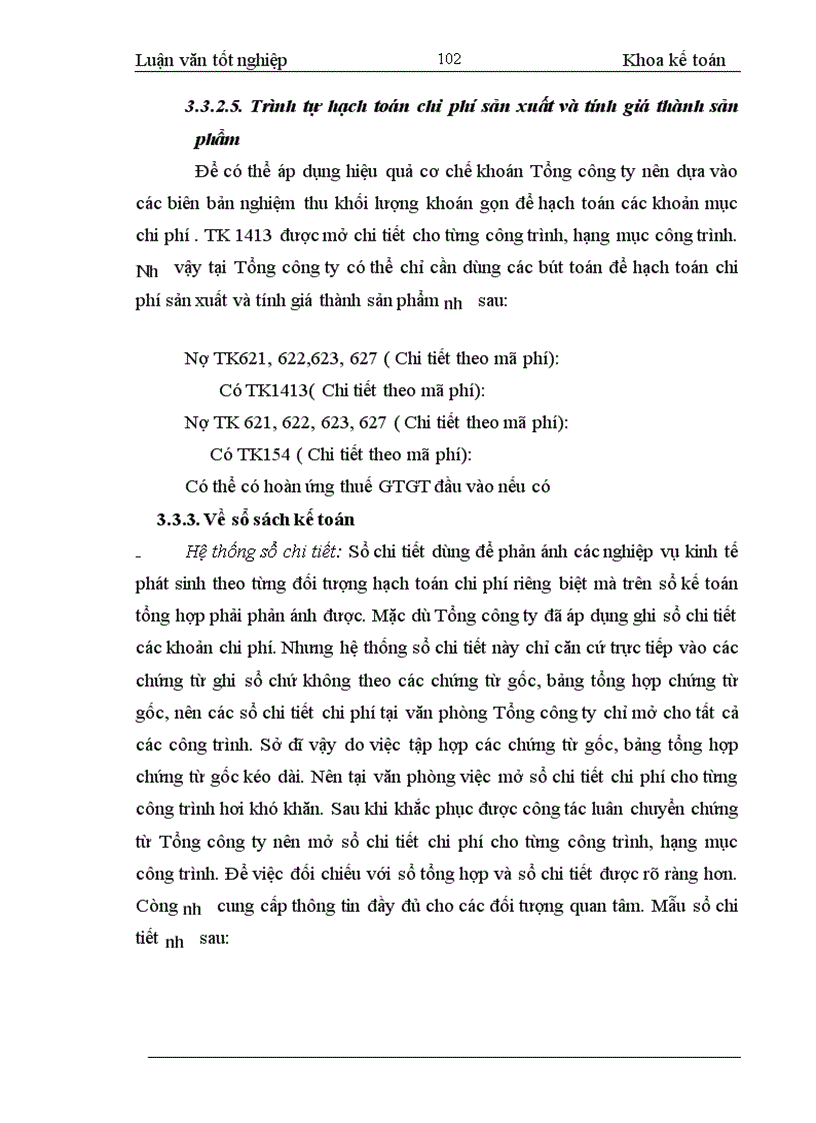 Luận văn tốt nghiệp 102 Khoa kế toán

3.3.2.5. Trình tự hạch toán chi phí sản xuất và tính giá thành sản phẩm

Để có thể áp dụng hiệu quả cơ chế khoán Tổng công ty nên dựa vào các biên bản nghiệm thu khối lượng khoán gọn để hạch toán các khoản mục chi phí . TK 1413 được mở chi tiết cho từng công trình, hạng mục công trình. Nh vậy tại Tổng công ty có thể chỉ cần dùng các bút toán để hạch toán chi phí sản xuất và tính giá thành sản phẩm nh sau:

Nợ TK621, 622,623, 627 ( Chi tiết theo mã phí):

Có TK1413( Chi tiết theo mã phí):

Nợ TK 621, 622, 623, 627 ( Chi tiết theo mã phí):

Có TK154 ( Chi tiết theo mã phí):

Có thể có hoàn ứng thuế GTGT đầu vào nếu có

3.3.3. Về sổ sách kế toán

- Hệ thống sổ chi tiết: Sổ chi tiết dùng để phản ánh các nghiệp vụ kinh tế phát sinh theo từng đối tượng hạch toán chi phí riêng biệt mà trên sổ kế toán tổng hợp phải phản ánh được. Mặc dù Tổng công ty đã áp dụng ghi sổ chi tiết các khoản chi phí. Nhưng hệ thống sổ chi tiết này chỉ căn cứ trực tiếp vào các chứng từ ghi sổ chứ không theo các chứng từ gốc, bảng tổng hợp chứng từ gốc, nên các sổ chi tiết chi phí tại văn phòng Tổng công ty chỉ mở cho tất cả các công trình. Sở dĩ vậy do việc tập hợp các chứng từ gốc, bảng tổng hợp chứng từ gốc kéo dài. Nên tại văn phòng việc mở sổ chi tiết chi phí cho từng công trình hơi khó khăn. Sau khi khắc phục được công tác luân chuyển chứng từ Tổng công ty nên mở sổ chi tiết chi phí cho từng công trình, hạng mục công trình. Để việc đối chiếu với sổ tổng hợp và sổ chi tiết được rõ ràng hơn. Còng nh cung cấp thông tin đầy đủ cho các đối tượng quan tâm. Mẫu sổ chi tiết nh sau: